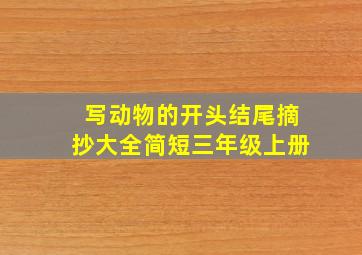 写动物的开头结尾摘抄大全简短三年级上册